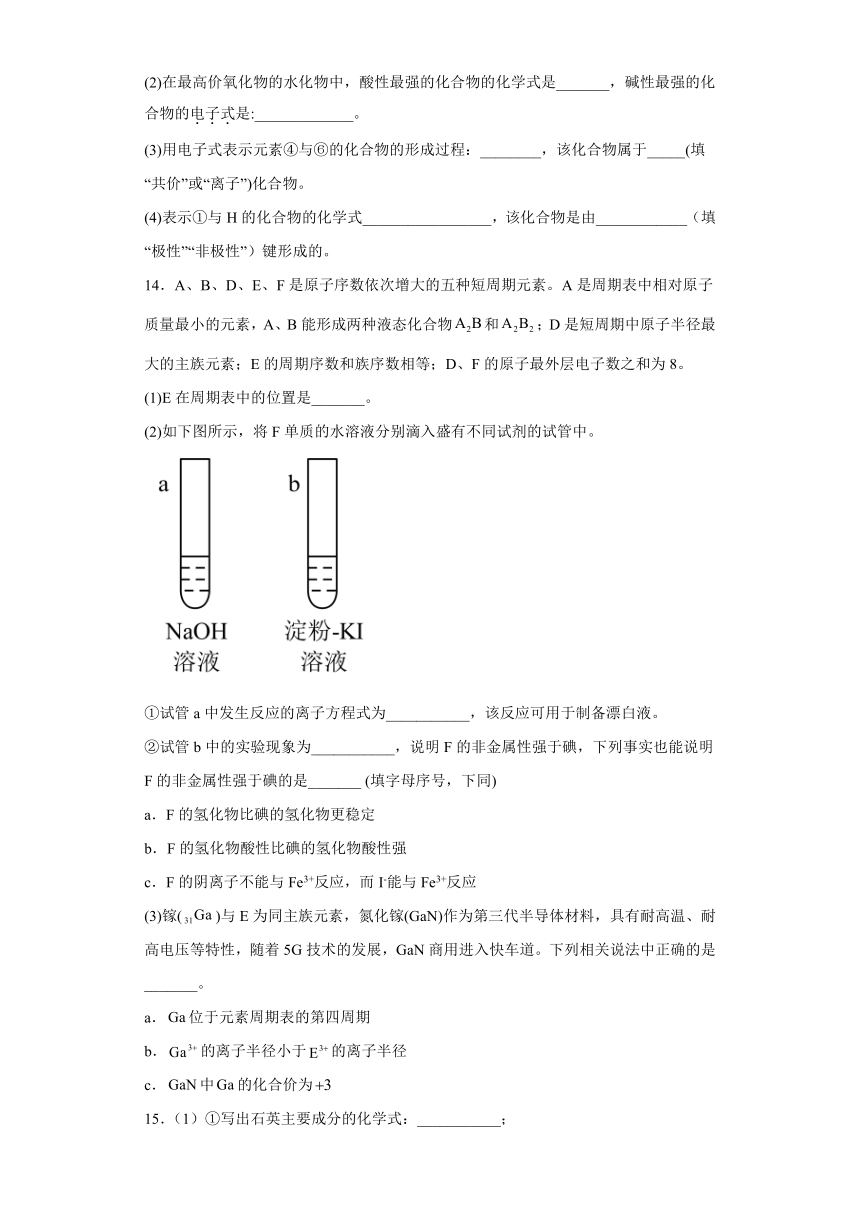 (2)在最高价氧化物的水化物中，酸性最强的化合物的化学式是_______，碱性最强的化合物的电子式是:_____________。

(3)用电子式表示元素④与⑥的化合物的形成过程：________，该化合物属于_____(填“共价”或“离子”)化合物。

(4)表示①与 H 的化合物的化学式_________________，该化合物是由____________（填“极性”“非极性”）键形成的。

14．A、B、D、E、F 是原子序数依次增大的五种短周期元素。A 是周期表中相对原子质量最小的元素，A、B 能形成两种液态化合物 $A_2B$ 和 $A_2B_2$；D 是短周期中原子半径最大的主族元素；E 的周期序数和族序数相等；D、F 的原子最外层电子数之和为 8。

(1)E 在周期表中的位置是_______。

(2)如下图所示，将 F 单质的水溶液分别滴入盛有不同试剂的试管中。

a

b

NaOH 溶液

淀粉-KI 溶液

①试管 a 中发生反应的离子方程式为___________，该反应可用于制备漂白液。

②试管 b 中的实验现象为___________，说明 F 的非金属性强于碘，下列事实也能说明 F 的非金属性强于碘的是_______ (填字母序号，下同)

a．F 的氢化物比碘的氢化物更稳定

b．F 的氢化物酸性比碘的氢化物酸性强

c．F 的阴离子不能与 $Fe^{3+}$反应，而 $I^-$能与 $Fe^{3+}$反应

(3)镓($_{31}Ga$)与 E 为同主族元素，氮化镓(GaN)作为第三代半导体材料，具有耐高温、耐高电压等特性，随着 5G 技术的发展，GaN 商用进入快车道。下列相关说法中正确的是_______。

a．Ga 位于元素周期表的第四周期

b．$Ga^{3+}$ 的离子半径小于 $E^{3+}$ 的离子半径

c．GaN 中 Ga 的化合价为 +3

15．（1）①写出石英主要成分的化学式：___________；